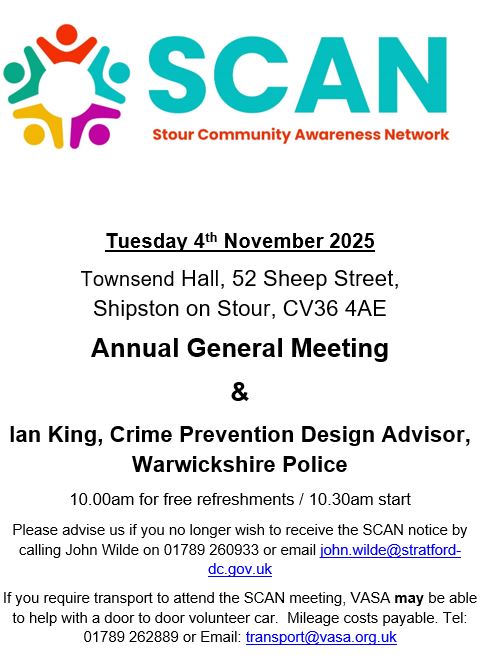 SCAN

Stour Community Awareness Network

Tuesday 4th November 2025

Townsend Hall, 52 Sheep Street, Shipston on Stour, CV36 4AE

Annual General Meeting

&

Ian King, Crime Prevention Design Advisor, Warwickshire Police

10.00am for free refreshments / 10.30am start

Please advise us if you no longer wish to receive the SCAN notice by calling John Wilde on 01789 260933 or email john.wilde@stratford-dc.gov.uk

If you require transport to attend the SCAN meeting, VASA may be able to help with a door to door volunteer car. Mileage costs payable. Tel: 01789 262889 or Email: transport@vasa.org.uk